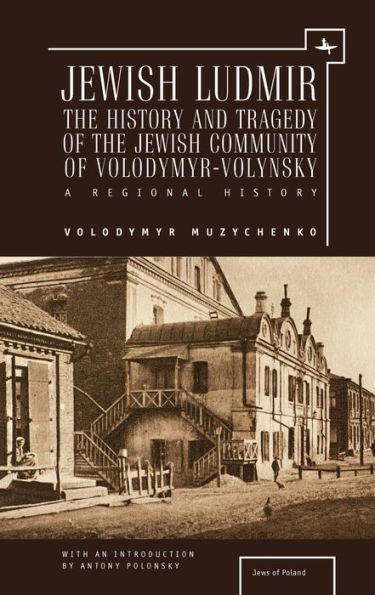 JEWISH LUDMIR
THE HISTORY AND TRAGEDY OF THE JEWISH COMMUNITY OF VOLODYMYR-VOLYNSKY
A REGIONAL HISTORY

VOLODYMYR MUZYCHENKO

WITH AN INTRODUCTION BY ANTONY POLONSKY

Jews of Poland